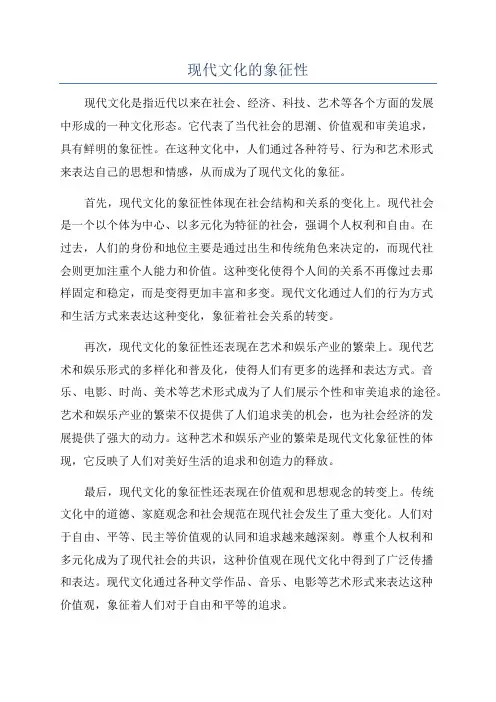 现代文化的象征性

现代文化是指近代以来在社会、经济、科技、艺术等各个方面的发展中形成的一种文化形态。它代表了当代社会的思潮、价值观和审美追求，具有鲜明的象征性。在这种文化中，人们通过各种符号、行为和艺术形式来表达自己的思想和情感，从而成为了现代文化的象征。

首先，现代文化的象征性体现在社会结构和关系的变化上。现代社会是一个以个体为中心、以多元化为特征的社会，强调个人权利和自由。在过去，人们的身份和地位主要是通过出生和传统角色来决定的，而现代社会则更加注重个人能力和价值。这种变化使得个人间的关系不再像过去那样固定和稳定，而是变得更加丰富和多变。现代文化通过人们的行为方式和生活方式来表达这种变化，象征着社会关系的转变。

再次，现代文化的象征性还表现在艺术和娱乐产业的繁荣上。现代艺术和娱乐形式的多样化和普及化，使得人们有更多的选择和表达方式。音乐、电影、时尚、美术等艺术形式成为了人们展示个性和审美追求的途径。艺术和娱乐产业的繁荣不仅提供了人们追求美的机会，也为社会经济的发展提供了强大的动力。这种艺术和娱乐产业的繁荣是现代文化象征性的体现，它反映了人们对美好生活的追求和创造力的释放。

最后，现代文化的象征性还表现在价值观和思想观念的转变上。传统文化中的道德、家庭观念和社会规范在现代社会发生了重大变化。人们对于自由、平等、民主等价值观的认同和追求越来越深刻。尊重个人权利和多元化成为了现代社会的共识，这种价值观在现代文化中得到了广泛传播和表达。现代文化通过各种文学作品、音乐、电影等艺术形式来表达这种价值观，象征着人们对于自由和平等的追求。